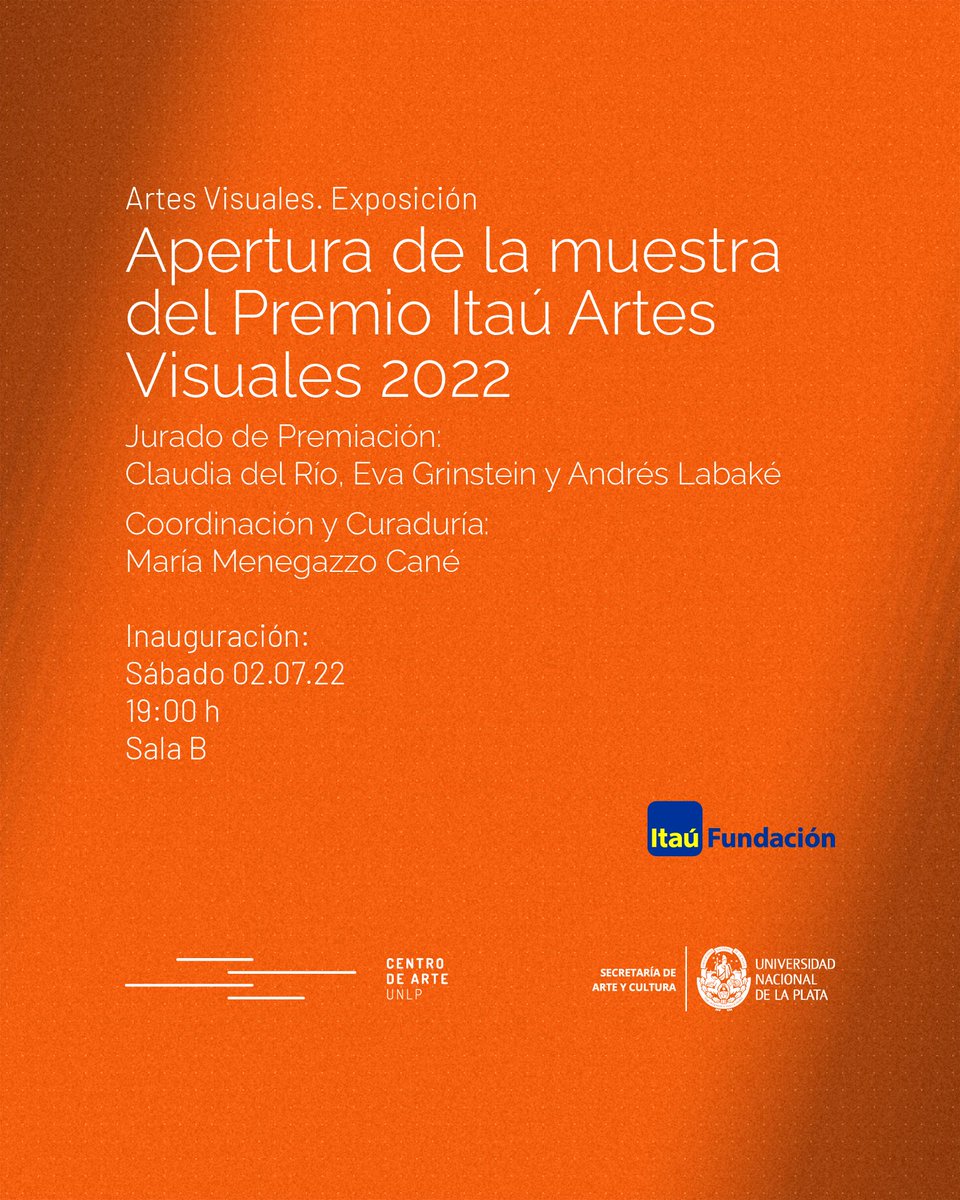 Artes Visuales. Exposición

Apertura de la muestra del Premio Itaú Artes Visuales 2022

Jurado de Premiación:
Claudia del Río, Eva Grinstein y Andrés Labaké

Coordinación y Curaduría:
María Menegazzo Cané

Inauguración:
Sábado 02.07.22
19:00 h
Sala B

Itaú Fundación

CENTRO DE ARTE UNLP

SECRETARÍA DE ARTE Y CULTURA

UNIVERSIDAD NACIONAL DE LA PLATA